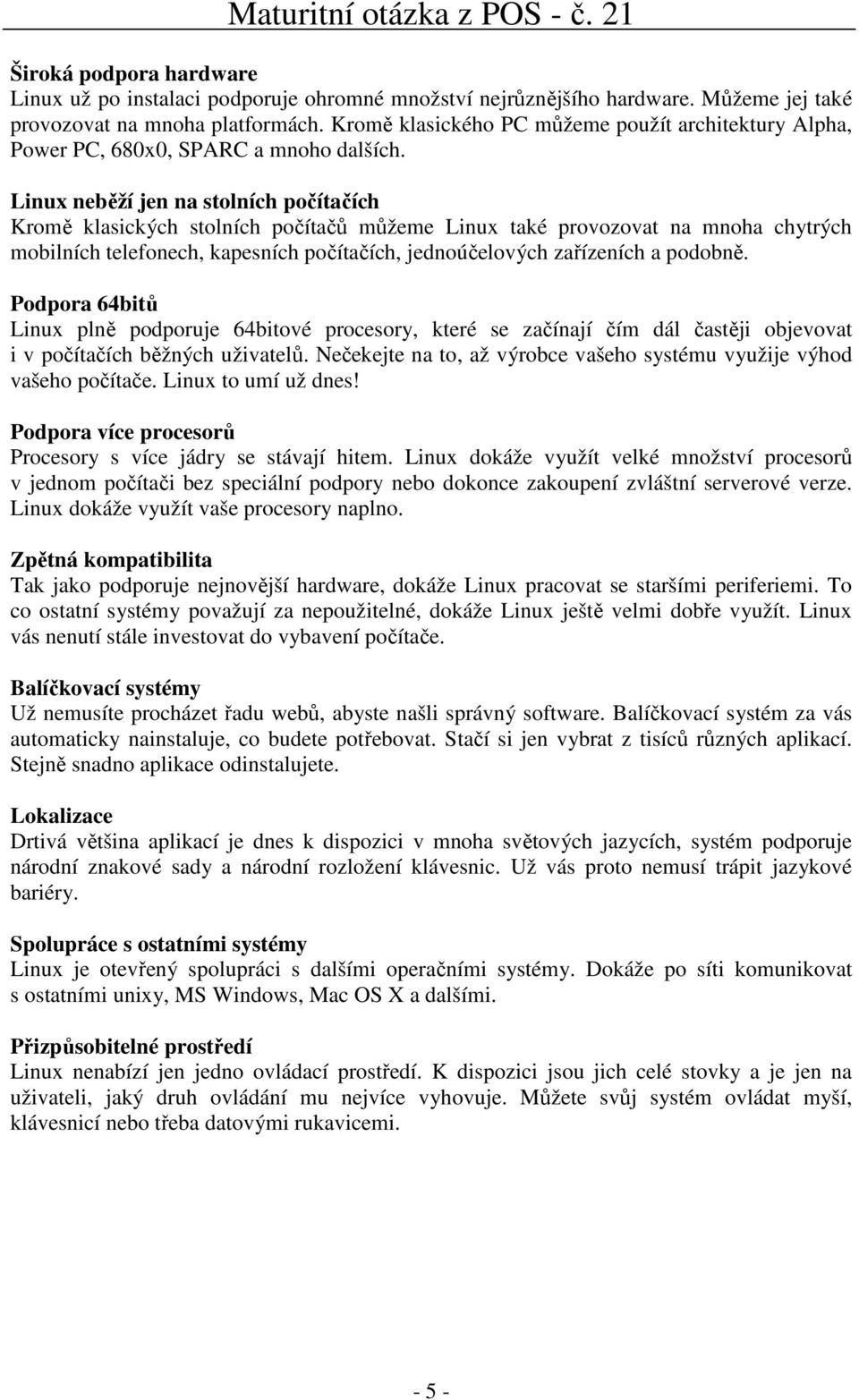 Maturitní otázka z POS - č. 21

Široká podpora hardware
Linux už po instalaci podporuje ohromné množství nejrůznějšího hardware. Můžeme jej také provozovat na mnoha platformách. Kromě klasického PC můžeme použít architektury Alpha, Power PC, 680x0, SPARC a mnoho dalších.

Linux neběží jen na stolních počítačích
Kromě klasických stolních počítačů můžeme Linux také provozovat na mnoha chytrých mobilních telefonech, kapesních počítačích, jednoúčelových zařízeních a podobně.

Podpora 64bitů
Linux plně podporuje 64bitové procesory, které se začínají čím dál častěji objevovat i v počítačích běžných uživatelů. Nečekejte na to, až výrobce vašeho systému využije výhod vašeho počítače. Linux to umí už dnes!

Podpora více procesorů
Procesory s více jádry se stávají hitem. Linux dokáže využít velké množství procesorů v jednom počítači bez speciální podpory nebo dokonce zakoupení zvláštní serverové verze. Linux dokáže využít vaše procesory naplno.

Zpětná kompatibilita
Tak jako podporuje nejnovější hardware, dokáže Linux pracovat se staršími periferiemi. To co ostatní systémy považují za nepoužitelné, dokáže Linux ještě velmi dobře využít. Linux vás nenutí stále investovat do vybavení počítače.

Balíčkovací systémy
Už nemusíte procházet řadu webů, abyste našli správný software. Balíčkovací systém za vás automaticky nainstaluje, co budete potřebovat. Stačí si jen vybrat z tisíců různých aplikací. Stejně snadno aplikace odinstalujete.

Lokalizace
Drtivá většina aplikací je dnes k dispozici v mnoha světových jazycích, systém podporuje národní znakové sady a národní rozložení klávesnic. Už vás proto nemusí trápit jazykové bariéry.

Spolupráce s ostatními systémy
Linux je otevřený spolupráci s dalšími operačními systémy. Dokáže po síti komunikovat s ostatními unixy, MS Windows, Mac OS X a dalšími.

Přizpůsobitelné prostředí
Linux nenabízí jen jedno ovládací prostředí. K dispozici jsou jich celé stovky a je jen na uživateli, jaký druh ovládání mu nejvíce vyhovuje. Můžete svůj systém ovládat myší, klávesnicí nebo třeba datovými rukavicemi.

- 5 -